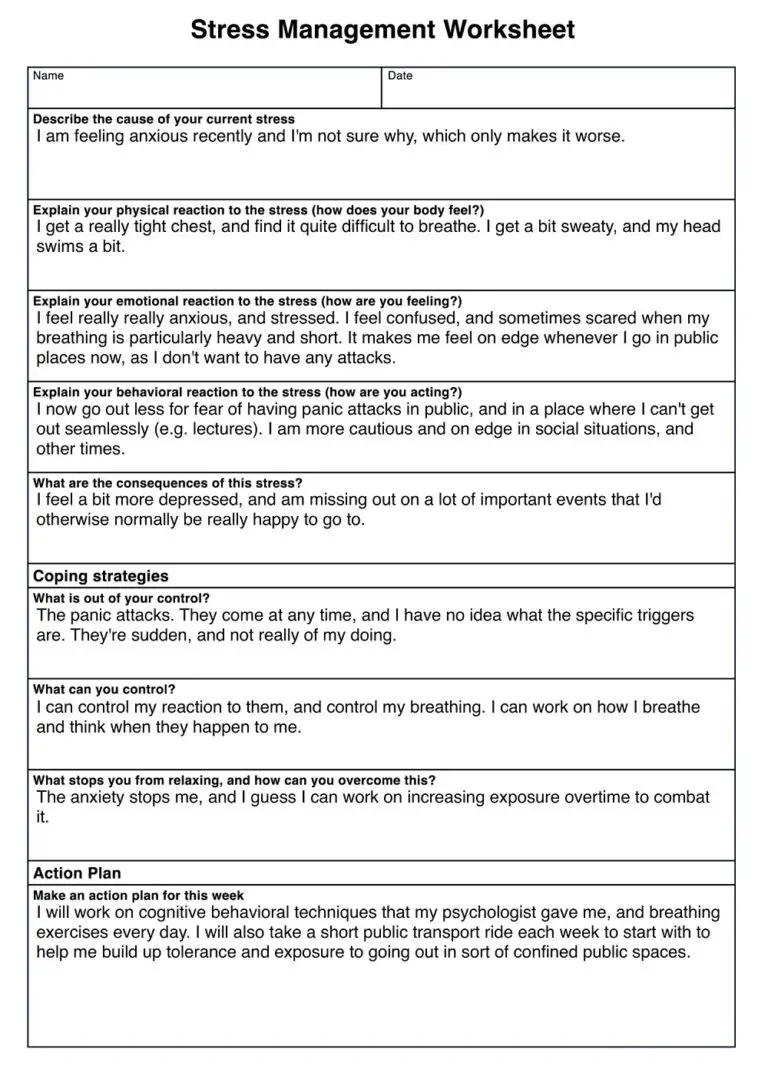 Stress Management Worksheet

Name

Date

Describe the cause of your current stress

I am feeling anxious recently and I'm not sure why, which only makes it worse.

Explain your physical reaction to the stress (how does your body feel?)

I get a really tight chest, and find it quite difficult to breathe. I get a bit sweaty, and my head swims a bit.

Explain your emotional reaction to the stress (how are you feeling?)

I feel really really anxious, and stressed. I feel confused, and sometimes scared when my breathing is particularly heavy and short. It makes me feel on edge whenever I go in public places now, as I don't want to have any attacks.

Explain your behavioral reaction to the stress (how are you acting?)

I now go out less for fear of having panic attacks in public, and in a place where I can't get out seamlessly (e.g. lectures). I am more cautious and on edge in social situations, and other times.

What are the consequences of this stress?

I feel a bit more depressed, and am missing out on a lot of important events that I'd otherwise normally be really happy to go to.

Coping strategies

What is out of your control?

The panic attacks. They come at any time, and I have no idea what the specific triggers are. They're sudden, and not really of my doing.

What can you control?

I can control my reaction to them, and control my breathing. I can work on how I breathe and think when they happen to me.

What stops you from relaxing, and how can you overcome this?

The anxiety stops me, and I guess I can work on increasing exposure overtime to combat it.

Action Plan

Make an action plan for this week

I will work on cognitive behavioral techniques that my psychologist gave me, and breathing exercises every day. I will also take a short public transport ride each week to start with to help me build up tolerance and exposure to going out in sort of confined public spaces.